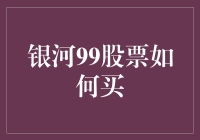 银河99股票如何买